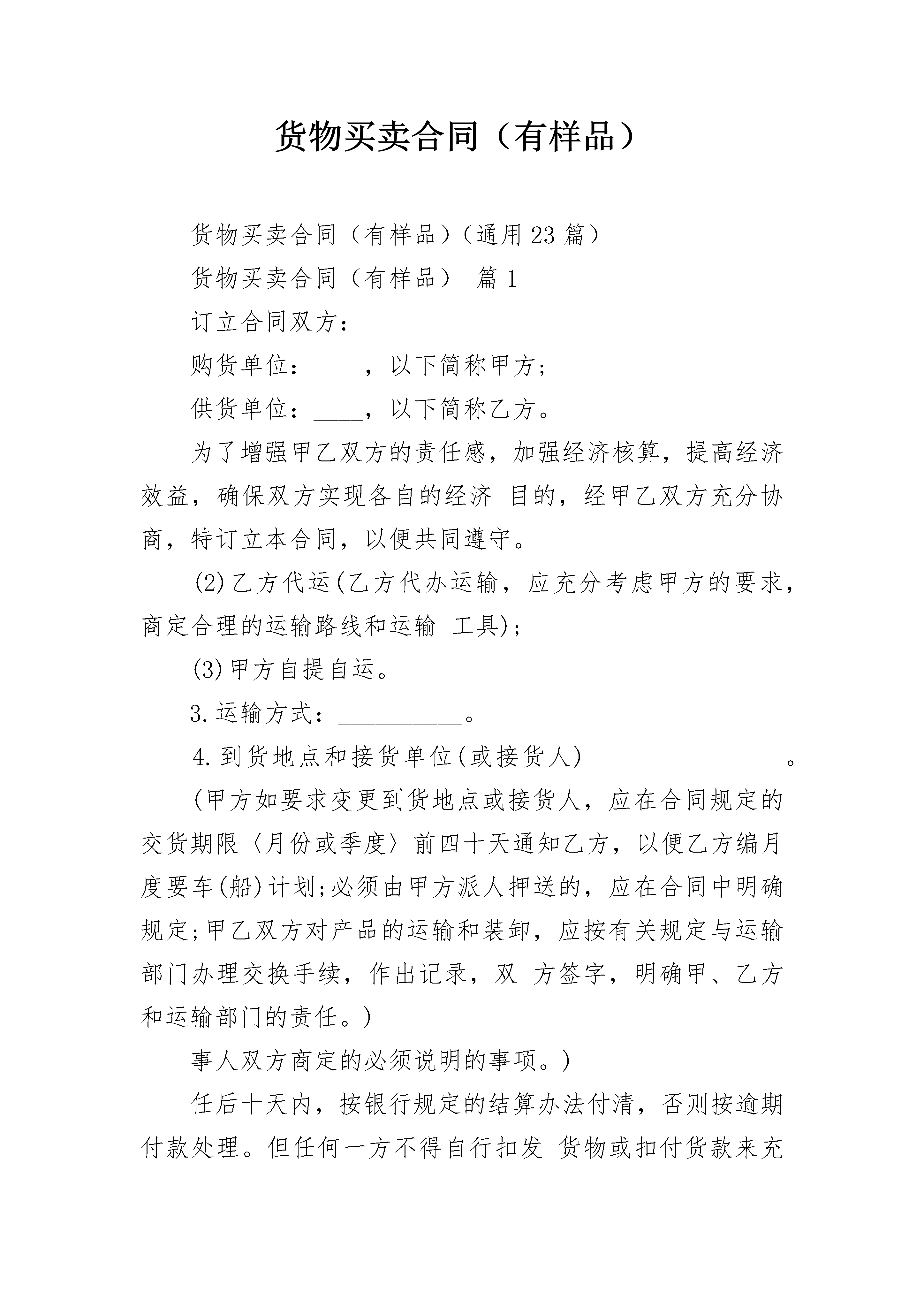 货物买卖合同（有样品）

货物买卖合同（有样品）（通用23篇）

货物买卖合同（有样品） 篇1

订立合同双方：

购货单位：____，以下简称甲方；

供货单位：____，以下简称乙方。

为了增强甲乙双方的责任感，加强经济核算，提高经济效益，确保双方实现各自的经济 目的，经甲乙双方充分协商，特订立本合同，以便共同遵守。

(2)乙方代运(乙方代办运输，应充分考虑甲方的要求，商定合理的运输路线和运输 工具)；

(3)甲方自提自运。

3.运输方式：__________。

4.到货地点和接货单位(或接货人)________________。

(甲方如要求变更到货地点或接货人，应在合同规定的交货期限〈月份或季度〉前四十天通知乙方，以便乙方编月度要车(船)计划;必须由甲方派人押送的，应在合同中明确规定;甲乙双方对产品的运输和装卸，应按有关规定与运输部门办理交换手续，作出记录，双 方签字，明确甲、乙方和运输部门的责任。)

事人双方商定的必须说明的事项。)

任后十天内，按银行规定的结算办法付清，否则按逾期付款处理。但任何一方不得自行扣发 货物或扣付货款来充